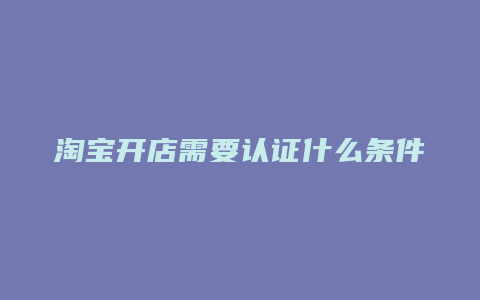 淘宝开店需要认证什么条件